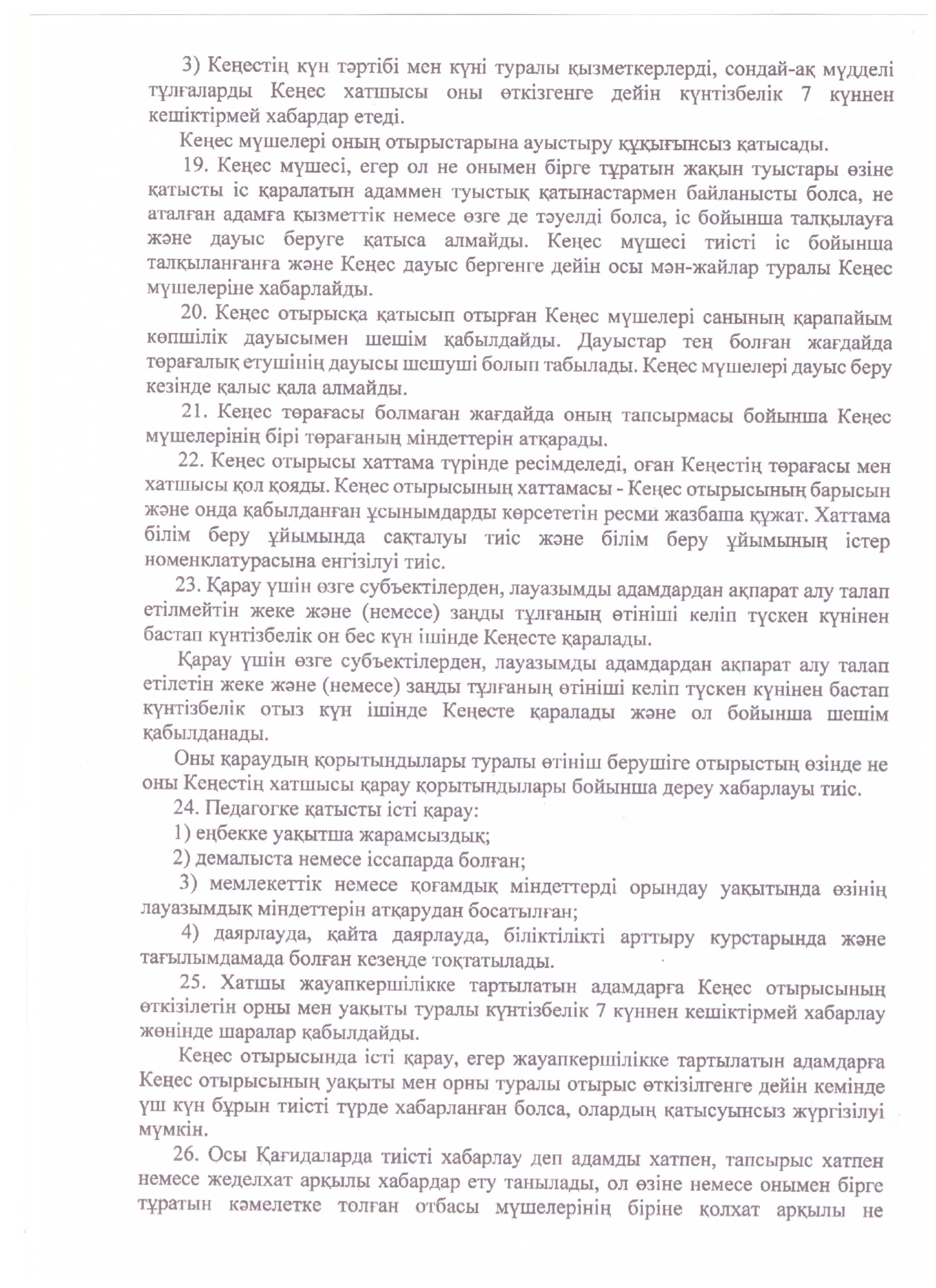 3) Кеңестің күн тәртібі мен күні туралы қызметкерлерді, сондай-ақ мүдделі тұлғаларды Кеңес хатшысы оны өткізгенге дейін күнтізбелік 7 күннен кешіктірмей хабардар етеді.

Кеңес мүшелері оның отырыстарына ауыстыру құқығынсыз қатысады.

19. Кеңес мүшесі, егер ол не онымен бірге тұратын жақын туыстары өзіне қатысты іс қаралатын адаммен туыстық қатынастармен байланысты болса, не аталған адамға қызметтік немесе өзге де тәуелді болса, іс бойынша талқылауға және дауыс беруге қатыса алмайды. Кеңес мүшесі тиісті іс бойынша талқыланғанға және Кеңес дауыс бергенге дейін осы мән-жайлар туралы Кеңес мүшелеріне хабарлайды.

20. Кеңес отырысқа қатысып отырған Кеңес мүшелері санының қарапайым көпшілік дауысымен шешім қабылдайды. Дауыстар тең болған жағдайда төрағалық етушінің дауысы шешуші болып табылады. Кеңес мүшелері дауыс беру кезінде қалыс қала алмайды.

21. Кеңес төрағасы болмаған жағдайда оның тапсырмасы бойынша Кеңес мүшелерінің бірі төрағаның міндеттерін атқарады.

22. Кеңес отырысы хаттама түрінде ресімделеді, оған Кеңестің төрағасы мен хатшысы қол қояды. Кеңес отырысының хаттамасы - Кеңес отырысының барысын және онда қабылданған ұсынымдарды көрсететін ресми жазбаша құжат. Хаттама білім беру ұйымында сақталуы тиіс және білім беру ұйымының істер номенклатурасына енгізілуі тиіс.

23. Қарау үшін өзге субъектілерден, лауазымды адамдардан ақпарат алу талап етілмейтін жеке және (немесе) заңды тұлғаның өтініші келіп түскен күнінен бастап күнтізбелік он бес күн ішінде Кеңесте қаралады.

Қарау үшін өзге субъектілерден, лауазымды адамдардан ақпарат алу талап етілетін жеке және (немесе) заңды тұлғаның өтініші келіп түскен күнінен бастап күнтізбелік отыз күн ішінде Кеңесте қаралады және ол бойынша шешім қабылданады.

Оны қараудың қорытындылары туралы өтініш берушіге отырыстың өзінде не оны Кеңестің хатшысы қарау қорытындылары бойынша дереу хабарлауы тиіс.

24. Педагогке қатысты істі қарау:

1) еңбекке уақытша жарамсыздық;

2) демалыста немесе іссапарда болған;

3) мемлекеттік немесе қоғамдық міндеттерді орындау уақытында өзінің лауазымдық міндеттерін атқарудан босатылған;

4) даярлауда, қайта даярлауда, біліктілікті арттыру курстарында және тағылымдамада болған кезеңде тоқтатылады.

25. Хатшы жауапкершілікке тартылатын адамдарға Кеңес отырысының өткізілетін орны мен уақыты туралы күнтізбелік 7 күннен кешіктірмей хабарлау жөнінде шаралар қабылдайды.

Кеңес отырысында істі қарау, егер жауапкершілікке тартылатын адамдарға Кеңес отырысының уақыты мен орны туралы отырыс өткізілгенге дейін кемінде үш күн бұрын тиісті түрде хабарланған болса, олардың қатысуынсыз жүргізілуі мүмкін.

26. Осы Қағидаларда тиісті хабарлау деп адамды хатпен, тапсырыс хатпен немесе жеделхат арқылы хабардар ету танылады, ол өзіне немесе онымен бірге тұратын кәмелетке толған отбасы мүшелерінің біріне қолхат арқылы не